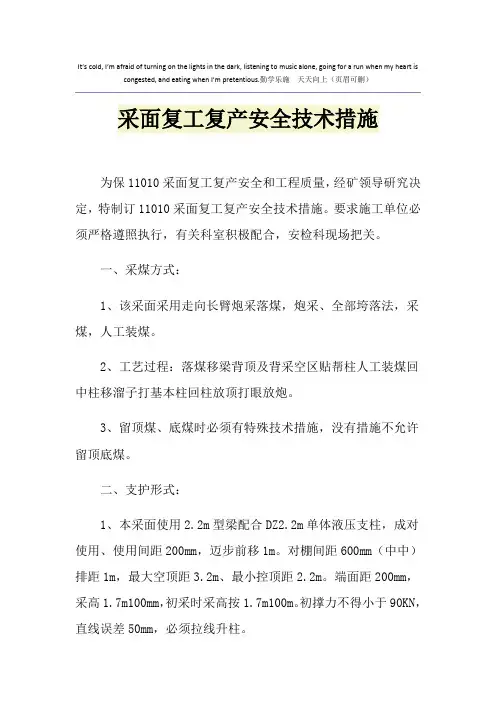 It's cold, I'm afraid of turning on the lights in the dark, listening to music alone, going for a run when my heart is congested, and eating when I'm pretentious.勤学乐施 天天向上（页眉可删）

采面复工复产安全技术措施

为保 11010 采面复工复产安全和工程质量，经矿领导研究决定，特制订 11010 采面复工复产安全技术措施。要求施工单位必须严格遵照执行，有关科室积极配合，安检科现场把关。

一、采煤方式：

1、该采面采用走向长臂炮采落煤，炮采、全部垮落法，采煤，人工装煤。

2、工艺过程：落煤移梁背顶及背采空区贴帮柱人工装煤回中柱移溜子打基本柱回柱放顶打眼放炮。

3、留顶煤、底煤时必须有特殊技术措施，没有措施不允许留顶底煤。

二、支护形式：

1、本采面使用 2.2m 型梁配合 DZ2.2m 单体液压支柱，成对使用、使用间距 200mm，迈步前移 1m。对棚间距 600mm（中中）排距 1m，最大空顶距 3.2m、最小控顶距 2.2m。端面距 200mm，采高 1.7m100mm，初采时采高按 1.7m100m。初撑力不得小于 90KN，直线误差 50mm，必须拉线升柱。